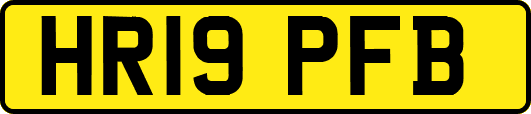 HR19 PFB